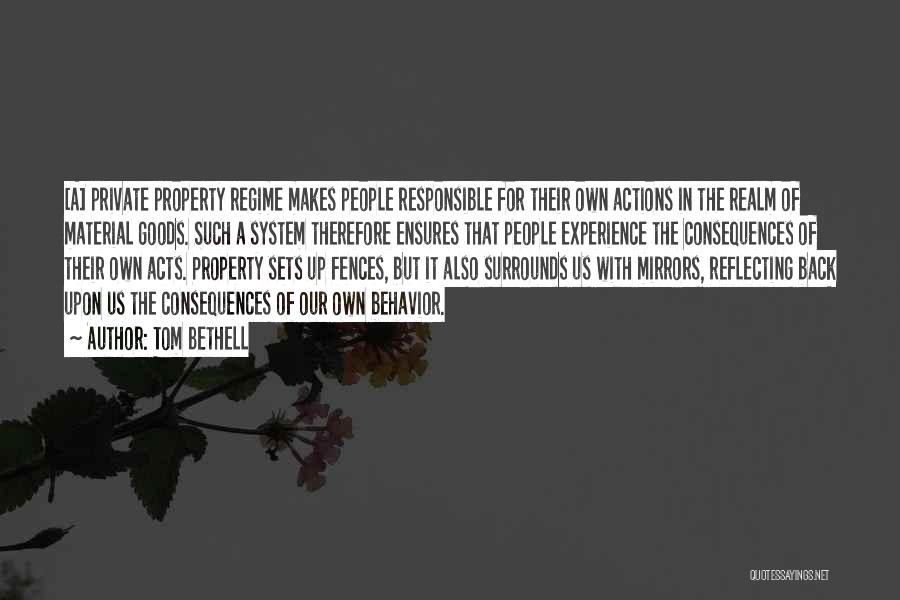 [A] PRIVATE PROPERTY REGIME MAKES PEOPLE RESPONSIBLE FOR THEIR OWN ACTIONS IN THE REALM OF MATERIAL GOODS. SUCH A SYSTEM THEREFORE ENSURES THAT PEOPLE EXPERIENCE THE CONSEQUENCES OF THEIR OWN ACTS. PROPERTY SETS UP FENCES, BUT IT ALSO SURROUNDS US WITH MIRRORS, REFLECTING BACK UPON US THE CONSEQUENCES OF OUR OWN BEHAVIOR.

~ AUTHOR: TOM BETHELL

QUOTESSAYINGS.NET